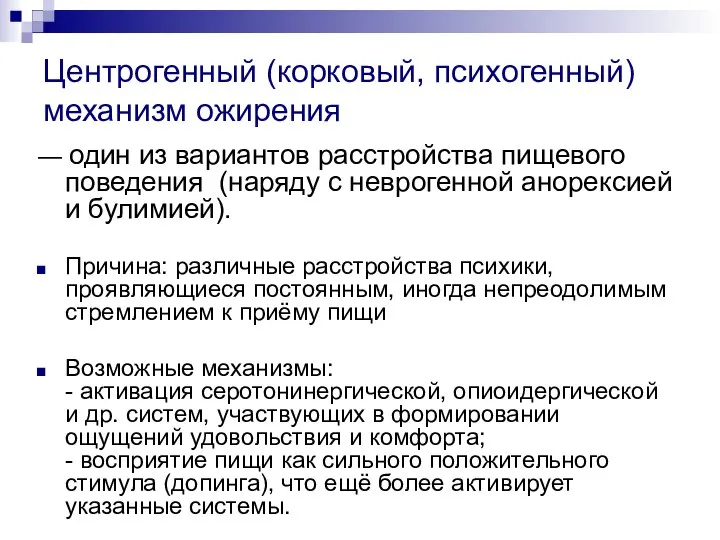 Центрогенный (корковый, психогенный) механизм ожирения

— один из вариантов расстройства пищевого поведения (наряду с неврогенной анорексией и булимией).

Причина: различные расстройства психики, проявляющиеся постоянным, иногда непреодолимым стремлением к приёму пищи

Возможные механизмы:
- активация серотонинергической, опиоидергической и др. систем, участвующих в формировании ощущений удовольствия и комфорта;
- восприятие пищи как сильного положительного стимула (допинга), что ещё более активирует указанные системы.